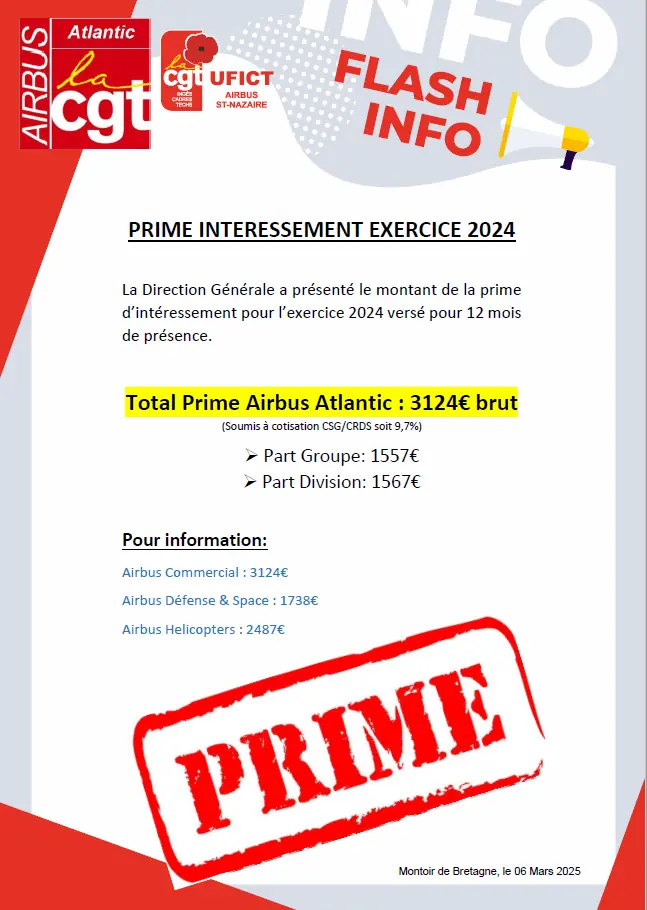 AIRBUS Atlantic la cgt

la cgt INGÉS CADRES TECHS UFICT AIRBUS ST-NAZAIRE

INFO

FLASH INFO

PRIME INTERESSEMENT EXERCICE 2024

La Direction Générale a présenté le montant de la prime d'intéressement pour l'exercice 2024 versé pour 12 mois de présence.

Total Prime Airbus Atlantic : 3124€ brut

(Soumis à cotisation CSG/CRDS soit 9,7%)

➢ Part Groupe: 1557€
➢ Part Division: 1567€

Pour information:

Airbus Commercial : 3124€

Airbus Défense & Space : 1738€

Airbus Helicopters : 2487€

PRIME

Montoir de Bretagne, le 06 Mars 2025